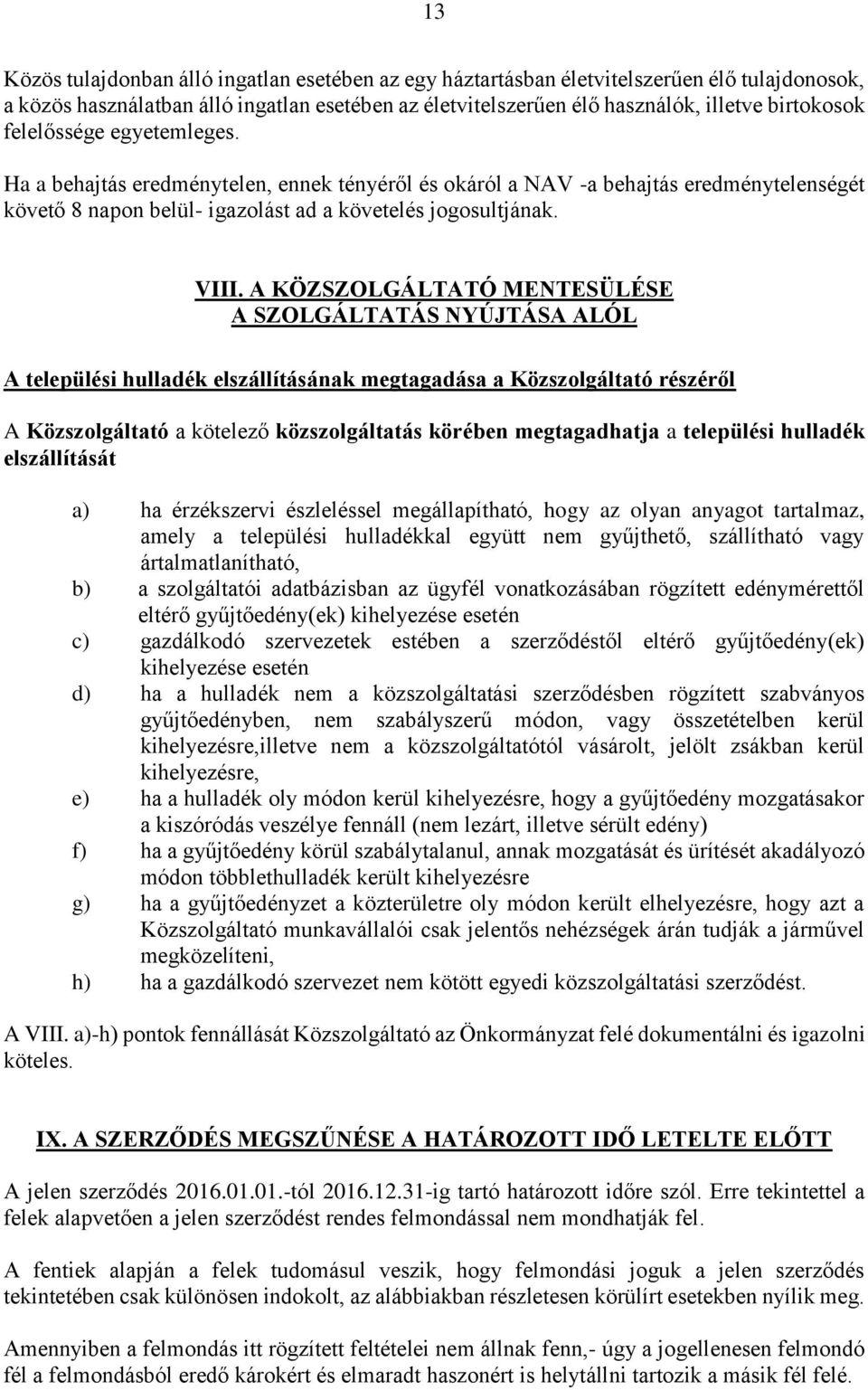 13

Közös tulajdonban álló ingatlan esetében az egy háztartásban életvitelszerűen élő tulajdonosok, a közös használatban álló ingatlan esetében az életvitelszerűen élő használók, illetve birtokosok felelőssége egyetemleges.

Ha a behajtás eredménytelen, ennek tényéről és okáról a NAV -a behajtás eredménytelenségét követő 8 napon belül- igazolást ad a követelés jogosultjának.

VIII. A KÖZSZOLGÁLTATÓ MENTESÜLÉSE
A SZOLGÁLTATÁS NYÚJTÁSA ALÓL

A települési hulladék elszállításának megtagadása a Közszolgáltató részéről

A Közszolgáltató a kötelező közszolgáltatás körében megtagadhatja a települési hulladék elszállítását

a) ha érzékszervi észleléssel megállapítható, hogy az olyan anyagot tartalmaz, amely a települési hulladékkal együtt nem gyűjthető, szállítható vagy ártalmatlanítható,
b) a szolgáltatói adatbázisban az ügyfél vonatkozásában rögzített edénymérettől eltérő gyűjtőedény(ek) kihelyezése esetén
c) gazdálkodó szervezetek estében a szerződéstől eltérő gyűjtőedény(ek) kihelyezése esetén
d) ha a hulladék nem a közszolgáltatási szerződésben rögzített szabványos gyűjtőedényben, nem szabályszerű módon, vagy összetételben kerül kihelyezésre,illetve nem a közszolgáltatótól vásárolt, jelölt zsákban kerül kihelyezésre,
e) ha a hulladék oly módon kerül kihelyezésre, hogy a gyűjtőedény mozgatásakor a kiszóródás veszélye fennáll (nem lezárt, illetve sérült edény)
f) ha a gyűjtőedény körül szabálytalanul, annak mozgatását és ürítését akadályozó módon többlethulladék került kihelyezésre
g) ha a gyűjtőedényzet a közterületre oly módon került elhelyezésre, hogy azt a Közszolgáltató munkavállalói csak jelentős nehézségek árán tudják a járművel megközelíteni,
h) ha a gazdálkodó szervezet nem kötött egyedi közszolgáltatási szerződést.

A VIII. a)-h) pontok fennállását Közszolgáltató az Önkormányzat felé dokumentálni és igazolni köteles.

IX. A SZERZŐDÉS MEGSZŰNÉSE A HATÁROZOTT IDŐ LETELTE ELŐTT

A jelen szerződés 2016.01.01.-tól 2016.12.31-ig tartó határozott időre szól. Erre tekintettel a felek alapvetően a jelen szerződést rendes felmondással nem mondhatják fel.

A fentiek alapján a felek tudomásul veszik, hogy felmondási joguk a jelen szerződés tekintetében csak különösen indokolt, az alábbiakban részletesen körülírt esetekben nyílik meg.

Amennyiben a felmondás itt rögzített feltételei nem állnak fenn,- úgy a jogellenesen felmondó fél a felmondásból eredő károkért és elmaradt haszonért is helytállni tartozik a másik fél felé.